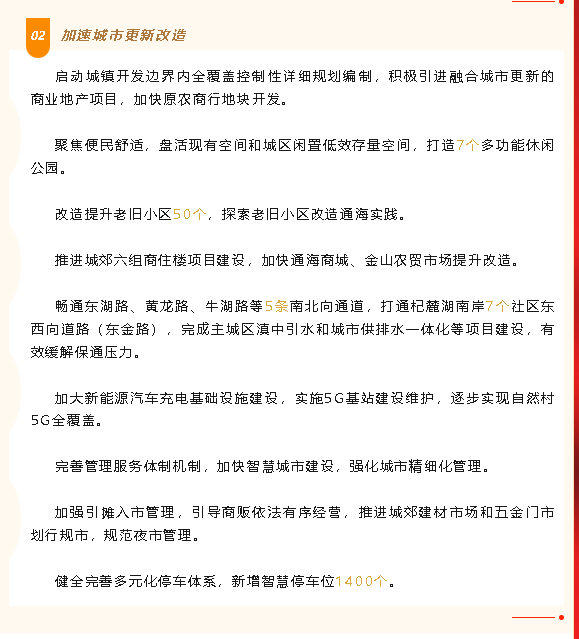 02 加速城市更新改造

启动城镇开发边界内全覆盖控制性详细规划编制，积极引进融合城市更新的商业地产项目，加快原农商行地块开发。

聚焦便民舒适，盘活现有空间和城区闲置低效存量空间，打造7个多功能休闲公园。

改造提升老旧小区50个，探索老旧小区改造通海实践。

推进城郊六组商住楼项目建设，加快通海商城、金山农贸市场提升改造。

畅通东湖路、黄龙路、牛湖路等5条南北向通道，打通杞麓湖南岸7个社区东西向道路（东金路），完成主城区滇中引水和城市供排水一体化等项目建设，有效缓解保通压力。

加大新能源汽车充电基础设施建设，实施5G基站建设维护，逐步实现自然村5G全覆盖。

完善管理服务体制机制，加快智慧城市建设，强化城市精细化管理。

加强引摊入市管理，引导商贩依法有序经营，推进城郊建材市场和五金门市划行规市，规范夜市管理。

健全完善多元化停车体系，新增智慧停车位1400个。